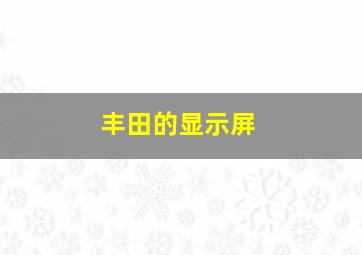 丰田的显示屏